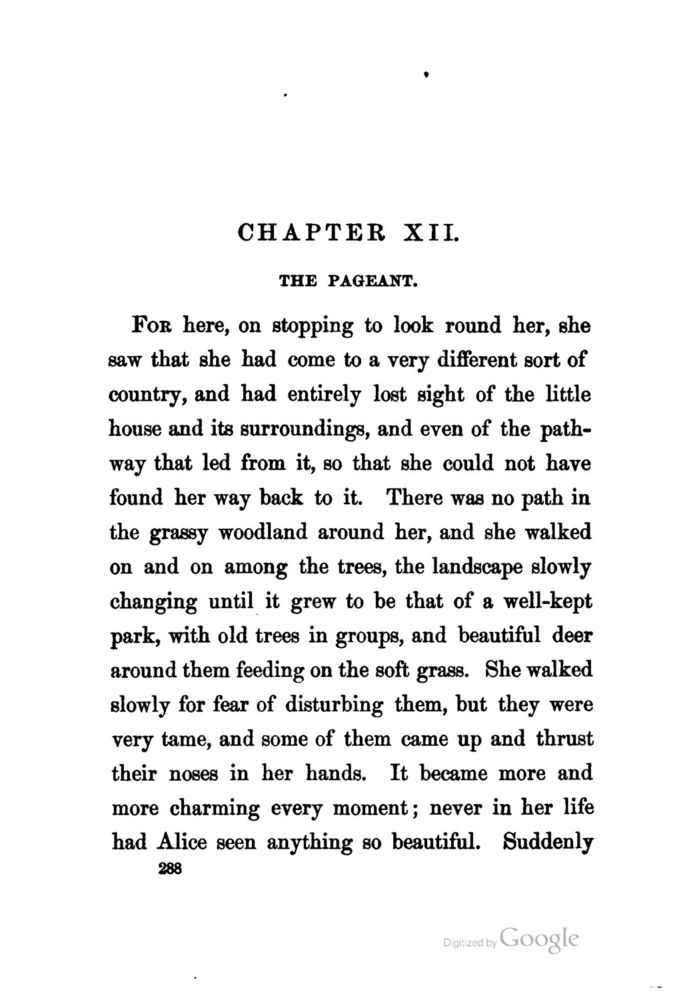 CHAPTER XII.

THE PAGEANT.

For here, on stopping to look round her, she saw that she had come to a very different sort of country, and had entirely lost sight of the little house and its surroundings, and even of the pathway that led from it, so that she could not have found her way back to it. There was no path in the grassy woodland around her, and she walked on and on among the trees, the landscape slowly changing until it grew to be that of a well-kept park, with old trees in groups, and beautiful deer around them feeding on the soft grass. She walked slowly for fear of disturbing them, but they were very tame, and some of them came up and thrust their noses in her hands. It became more and more charming every moment; never in her life had Alice seen anything so beautiful. Suddenly

288

Digitized by Google